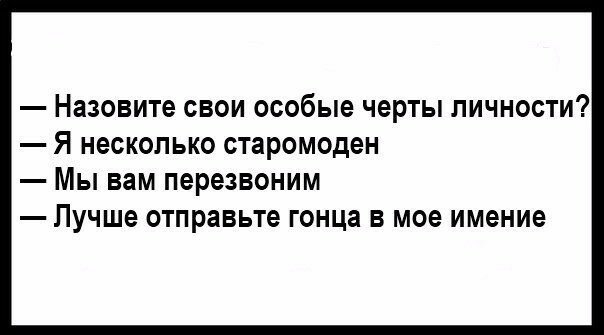 — Назовите свои особые черты личности?
— Я несколько старомоден
— Мы вам перезвоним
— Лучше отправьте гонца в мое имение